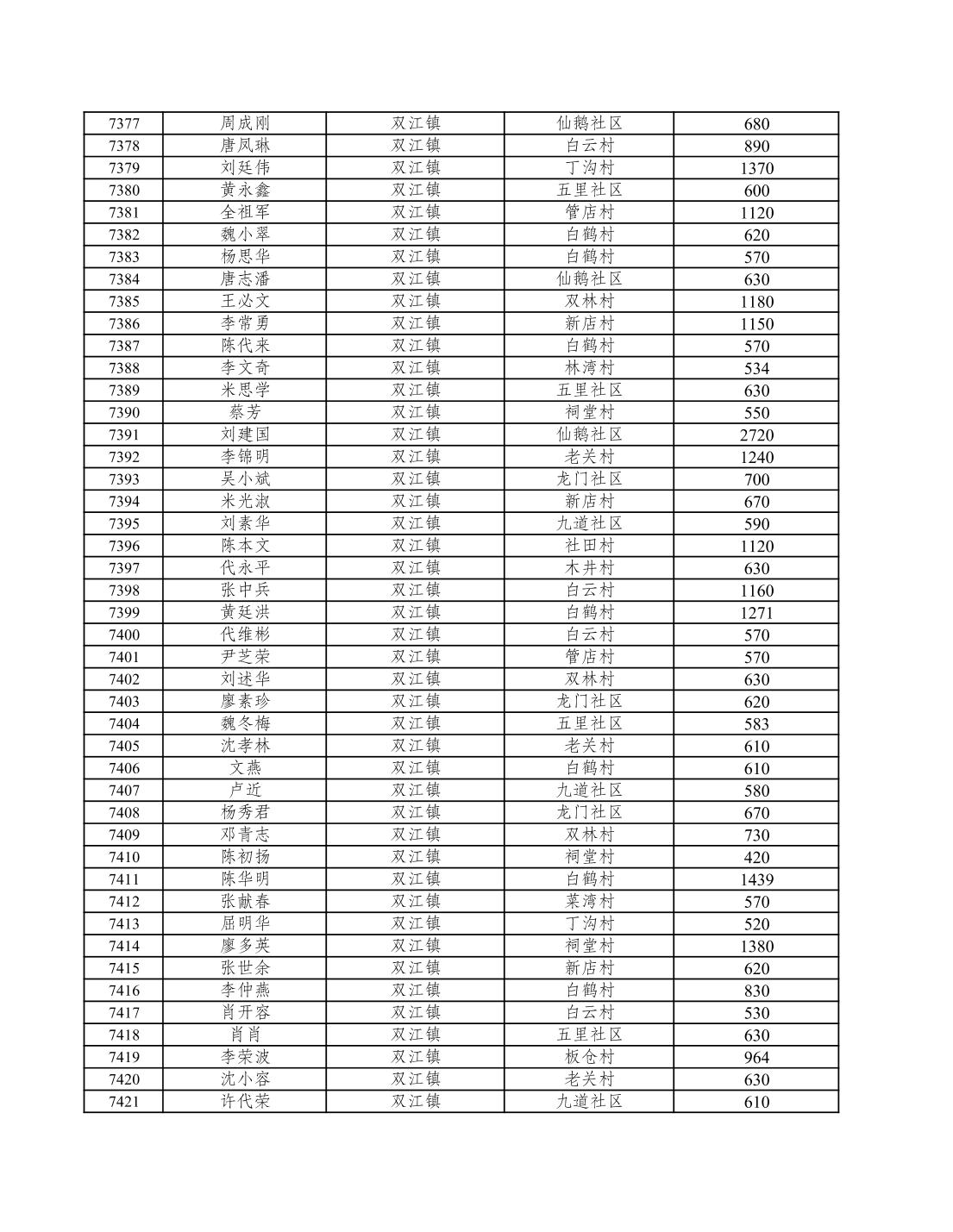 | 7377 | 周成刚 | 双江镇 | 仙鹅社区 | 680 |
|---|---|---|---|---|
| 7378 | 唐凤琳 | 双江镇 | 白云村 | 890 |
| 7379 | 刘廷伟 | 双江镇 | 丁沟村 | 1370 |
| 7380 | 黄永鑫 | 双江镇 | 五里社区 | 600 |
| 7381 | 全祖军 | 双江镇 | 管店村 | 1120 |
| 7382 | 魏小翠 | 双江镇 | 白鹤村 | 620 |
| 7383 | 杨思华 | 双江镇 | 白鹤村 | 570 |
| 7384 | 唐志潘 | 双江镇 | 仙鹅社区 | 630 |
| 7385 | 王必文 | 双江镇 | 双林村 | 1180 |
| 7386 | 李常勇 | 双江镇 | 新店村 | 1150 |
| 7387 | 陈代来 | 双江镇 | 白鹤村 | 570 |
| 7388 | 李文奇 | 双江镇 | 林湾村 | 534 |
| 7389 | 米思学 | 双江镇 | 五里社区 | 630 |
| 7390 | 蔡芳 | 双江镇 | 祠堂村 | 550 |
| 7391 | 刘建国 | 双江镇 | 仙鹅社区 | 2720 |
| 7392 | 李锦明 | 双江镇 | 老关村 | 1240 |
| 7393 | 吴小斌 | 双江镇 | 龙门社区 | 700 |
| 7394 | 米光淑 | 双江镇 | 新店村 | 670 |
| 7395 | 刘素华 | 双江镇 | 九道社区 | 590 |
| 7396 | 陈本文 | 双江镇 | 社田村 | 1120 |
| 7397 | 代永平 | 双江镇 | 木井村 | 630 |
| 7398 | 张中兵 | 双江镇 | 白云村 | 1160 |
| 7399 | 黄廷洪 | 双江镇 | 白鹤村 | 1271 |
| 7400 | 代维彬 | 双江镇 | 白云村 | 570 |
| 7401 | 尹芝荣 | 双江镇 | 管店村 | 570 |
| 7402 | 刘述华 | 双江镇 | 双林村 | 630 |
| 7403 | 廖素珍 | 双江镇 | 龙门社区 | 620 |
| 7404 | 魏冬梅 | 双江镇 | 五里社区 | 583 |
| 7405 | 沈孝林 | 双江镇 | 老关村 | 610 |
| 7406 | 文燕 | 双江镇 | 白鹤村 | 610 |
| 7407 | 卢近 | 双江镇 | 九道社区 | 580 |
| 7408 | 杨秀君 | 双江镇 | 龙门社区 | 670 |
| 7409 | 邓青志 | 双江镇 | 双林村 | 730 |
| 7410 | 陈初扬 | 双江镇 | 祠堂村 | 420 |
| 7411 | 陈华明 | 双江镇 | 白鹤村 | 1439 |
| 7412 | 张献春 | 双江镇 | 菜湾村 | 570 |
| 7413 | 屈明华 | 双江镇 | 丁沟村 | 520 |
| 7414 | 廖多英 | 双江镇 | 祠堂村 | 1380 |
| 7415 | 张世余 | 双江镇 | 新店村 | 620 |
| 7416 | 李仲燕 | 双江镇 | 白鹤村 | 830 |
| 7417 | 肖开容 | 双江镇 | 白云村 | 530 |
| 7418 | 肖肖 | 双江镇 | 五里社区 | 630 |
| 7419 | 李荣波 | 双江镇 | 板仓村 | 964 |
| 7420 | 沈小容 | 双江镇 | 老关村 | 630 |
| 7421 | 许代荣 | 双江镇 | 九道社区 | 610 |